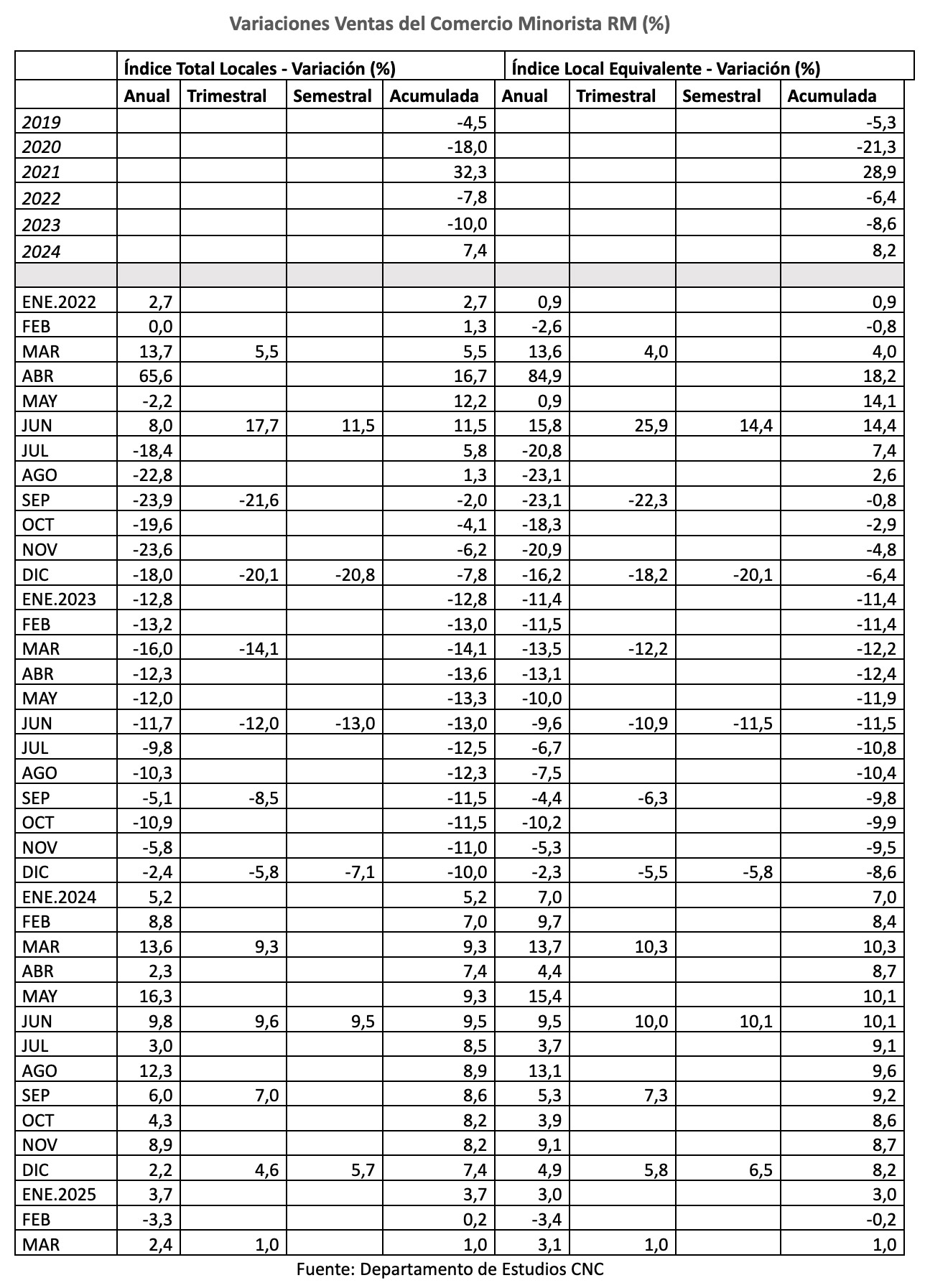 Variaciones Ventas del Comercio Minorista RM (%)

| | Índice Total Locales - Variación (%) | | | | Índice Local Equivalente - Variación (%) | | | |
|---|---|---|---|---|---|---|---|---|
| | Anual | Trimestral | Semestral | Acumulada | Anual | Trimestral | Semestral | Acumulada |
| 2019 | | | | -4,5 | | | | -5,3 |
| 2020 | | | | -18,0 | | | | -21,3 |
| 2021 | | | | 32,3 | | | | 28,9 |
| 2022 | | | | -7,8 | | | | -6,4 |
| 2023 | | | | -10,0 | | | | -8,6 |
| 2024 | | | | 7,4 | | | | 8,2 |
| | | | | | | | | |
| ENE.2022 | 2,7 | | | 2,7 | 0,9 | | | 0,9 |
| FEB | 0,0 | | | 1,3 | -2,6 | | | -0,8 |
| MAR | 13,7 | 5,5 | | 5,5 | 13,6 | 4,0 | | 4,0 |
| ABR | 65,6 | | | 16,7 | 84,9 | | | 18,2 |
| MAY | -2,2 | | | 12,2 | 0,9 | | | 14,1 |
| JUN | 8,0 | 17,7 | 11,5 | 11,5 | 15,8 | 25,9 | 14,4 | 14,4 |
| JUL | -18,4 | | | 5,8 | -20,8 | | | 7,4 |
| AGO | -22,8 | | | 1,3 | -23,1 | | | 2,6 |
| SEP | -23,9 | -21,6 | | -2,0 | -23,1 | -22,3 | | -0,8 |
| OCT | -19,6 | | | -4,1 | -18,3 | | | -2,9 |
| NOV | -23,6 | | | -6,2 | -20,9 | | | -4,8 |
| DIC | -18,0 | -20,1 | -20,8 | -7,8 | -16,2 | -18,2 | -20,1 | -6,4 |
| ENE.2023 | -12,8 | | | -12,8 | -11,4 | | | -11,4 |
| FEB | -13,2 | | | -13,0 | -11,5 | | | -11,4 |
| MAR | -16,0 | -14,1 | | -14,1 | -13,5 | -12,2 | | -12,2 |
| ABR | -12,3 | | | -13,6 | -13,1 | | | -12,4 |
| MAY | -12,0 | | | -13,3 | -10,0 | | | -11,9 |
| JUN | -11,7 | -12,0 | -13,0 | -13,0 | -9,6 | -10,9 | -11,5 | -11,5 |
| JUL | -9,8 | | | -12,5 | -6,7 | | | -10,8 |
| AGO | -10,3 | | | -12,3 | -7,5 | | | -10,4 |
| SEP | -5,1 | -8,5 | | -11,5 | -4,4 | -6,3 | | -9,8 |
| OCT | -10,9 | | | -11,5 | -10,2 | | | -9,9 |
| NOV | -5,8 | | | -11,0 | -5,3 | | | -9,5 |
| DIC | -2,4 | -5,8 | -7,1 | -10,0 | -2,3 | -5,5 | -5,8 | -8,6 |
| ENE.2024 | 5,2 | | | 5,2 | 7,0 | | | 7,0 |
| FEB | 8,8 | | | 7,0 | 9,7 | | | 8,4 |
| MAR | 13,6 | 9,3 | | 9,3 | 13,7 | 10,3 | | 10,3 |
| ABR | 2,3 | | | 7,4 | 4,4 | | | 8,7 |
| MAY | 16,3 | | | 9,3 | 15,4 | | | 10,1 |
| JUN | 9,8 | 9,6 | 9,5 | 9,5 | 9,5 | 10,0 | 10,1 | 10,1 |
| JUL | 3,0 | | | 8,5 | 3,7 | | | 9,1 |
| AGO | 12,3 | | | 8,9 | 13,1 | | | 9,6 |
| SEP | 6,0 | 7,0 | | 8,6 | 5,3 | 7,3 | | 9,2 |
| OCT | 4,3 | | | 8,2 | 3,9 | | | 8,6 |
| NOV | 8,9 | | | 8,2 | 9,1 | | | 8,7 |
| DIC | 2,2 | 4,6 | 5,7 | 7,4 | 4,9 | 5,8 | 6,5 | 8,2 |
| ENE.2025 | 3,7 | | | 3,7 | 3,0 | | | 3,0 |
| FEB | -3,3 | | | 0,2 | -3,4 | | | -0,2 |
| MAR | 2,4 | 1,0 | | 1,0 | 3,1 | 1,0 | | 1,0 |

Fuente: Departamento de Estudios CNC